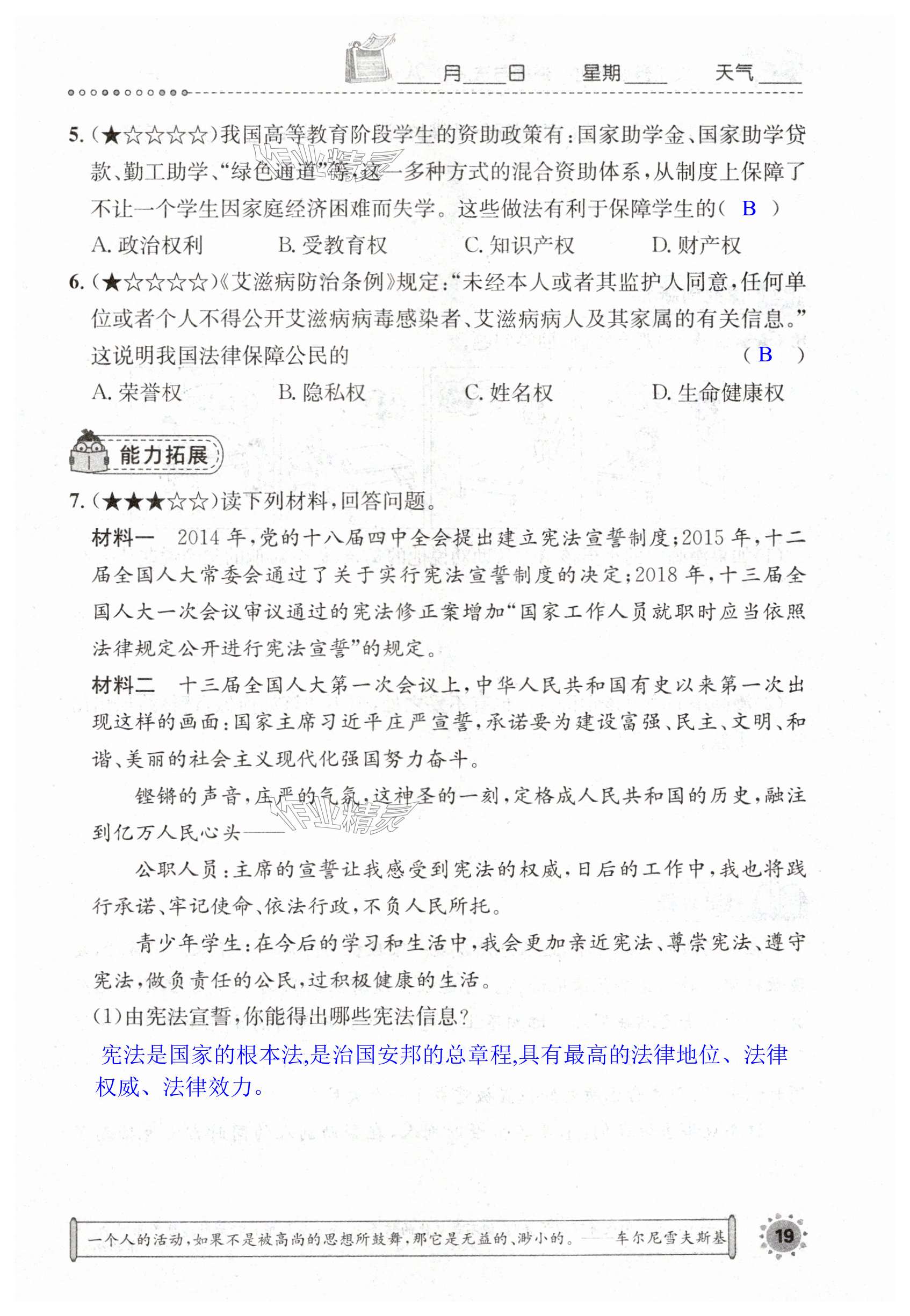 ____月____日　　星期____　　天气____

5.（★☆☆☆☆）我国高等教育阶段学生的资助政策有：国家助学金、国家助学贷款、勤工助学、“绿色通道”等，这一多种方式的混合资助体系，从制度上保障了不让一个学生因家庭经济困难而失学。这些做法有利于保障学生的（ B ）

A. 政治权利　　B. 受教育权　　C. 知识产权　　D. 财产权

6.（★☆☆☆☆）《艾滋病防治条例》规定：“未经本人或者其监护人同意，任何单位或者个人不得公开艾滋病病毒感染者、艾滋病病人及其家属的有关信息。”这说明我国法律保障公民的（ B ）

A. 荣誉权　　B. 隐私权　　C. 姓名权　　D. 生命健康权

能力拓展

7.（★★★☆☆）读下列材料，回答问题。

材料一　2014 年，党的十八届四中全会提出建立宪法宣誓制度；2015 年，十二届全国人大常委会通过了关于实行宪法宣誓制度的决定；2018 年，十三届全国人大一次会议审议通过的宪法修正案增加“国家工作人员就职时应当依照法律规定公开进行宪法宣誓”的规定。

材料二　十三届全国人大第一次会议上，中华人民共和国有史以来第一次出现这样的画面：国家主席习近平庄严宣誓，承诺要为建设富强、民主、文明、和谐、美丽的社会主义现代化强国努力奋斗。

铿锵的声音，庄严的气氛，这神圣的一刻，定格成人民共和国的历史，融注到亿万人民心头——

公职人员：主席的宣誓让我感受到宪法的权威，日后的工作中，我也将践行承诺、牢记使命、依法行政，不负人民所托。

青少年学生：在今后的学习和生活中，我会更加亲近宪法、尊崇宪法、遵守宪法，做负责任的公民，过积极健康的生活。

(1)由宪法宣誓，你能得出哪些宪法信息？

宪法是国家的根本法,是治国安邦的总章程,具有最高的法律地位、法律权威、法律效力。

一个人的活动，如果不是被高尚的思想所鼓舞，那它是无益的、渺小的。——车尔尼雪夫斯基

19